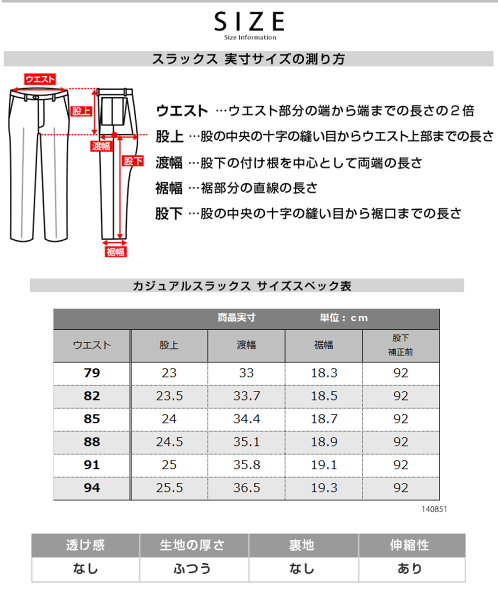 SIZE
Size Information

スラックス 実寸サイズの測り方

ウエスト
股上
渡幅
股下
裾幅

ウエスト …ウエスト部分の端から端までの長さの２倍
股上 …股の中央の十字の縫い目からウエスト上部までの長さ
渡幅 …股下の付け根を中心として両端の長さ
裾幅 …裾部分の直線の長さ
股下 …股の中央の十字の縫い目から裾口までの長さ

カジュアルスラックス サイズスペック表

商品実寸 単位：cm

| ウエスト | 股上 | 渡幅 | 裾幅 | 股下 補正前 |
|---|---|---|---|---|
| 79 | 23 | 33 | 18.3 | 92 |
| 82 | 23.5 | 33.7 | 18.5 | 92 |
| 85 | 24 | 34.4 | 18.7 | 92 |
| 88 | 24.5 | 35.1 | 18.9 | 92 |
| 91 | 25 | 35.8 | 19.1 | 92 |
| 94 | 25.5 | 36.5 | 19.3 | 92 |

140851

| 透け感 | 生地の厚さ | 裏地 | 伸縮性 |
|---|---|---|---|
| なし | ふつう | なし | あり |